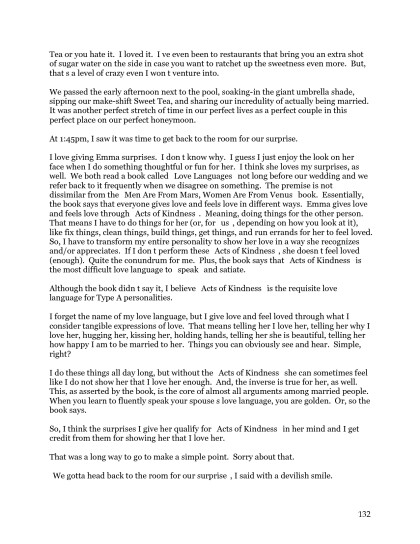 Tea or you hate it. I loved it. I ve even been to restaurants that bring you an extra shot of sugar water on the side in case you want to ratchet up the sweetness even more. But, that s a level of crazy even I won t venture into.

We passed the early afternoon next to the pool, soaking-in the giant umbrella shade, sipping our make-shift Sweet Tea, and sharing our incredulity of actually being married. It was another perfect stretch of time in our perfect lives as a perfect couple in this perfect place on our perfect honeymoon.

At 1:45pm, I saw it was time to get back to the room for our surprise.

I love giving Emma surprises. I don t know why. I guess I just enjoy the look on her face when I do something thoughtful or fun for her. I think she loves my surprises, as well. We both read a book called Love Languages not long before our wedding and we refer back to it frequently when we disagree on something. The premise is not dissimilar from the Men Are From Mars, Women Are From Venus book. Essentially, the book says that everyone gives love and feels love in different ways. Emma gives love and feels love through Acts of Kindness . Meaning, doing things for the other person. That means I have to do things for her (or, for us , depending on how you look at it), like fix things, clean things, build things, get things, and run errands for her to feel loved. So, I have to transform my entire personality to show her love in a way she recognizes and/or appreciates. If I don t perform these Acts of Kindness , she doesn t feel loved (enough). Quite the conundrum for me. Plus, the book says that Acts of Kindness is the most difficult love language to speak and satiate.

Although the book didn t say it, I believe Acts of Kindness is the requisite love language for Type A personalities.

I forget the name of my love language, but I give love and feel loved through what I consider tangible expressions of love. That means telling her I love her, telling her why I love her, hugging her, kissing her, holding hands, telling her she is beautiful, telling her how happy I am to be married to her. Things you can obviously see and hear. Simple, right?

I do these things all day long, but without the Acts of Kindness she can sometimes feel like I do not show her that I love her enough. And, the inverse is true for her, as well. This, as asserted by the book, is the core of almost all arguments among married people. When you learn to fluently speak your spouse s love language, you are golden. Or, so the book says.

So, I think the surprises I give her qualify for Acts of Kindness in her mind and I get credit from them for showing her that I love her.

That was a long way to go to make a simple point. Sorry about that.

We gotta head back to the room for our surprise , I said with a devilish smile.

132